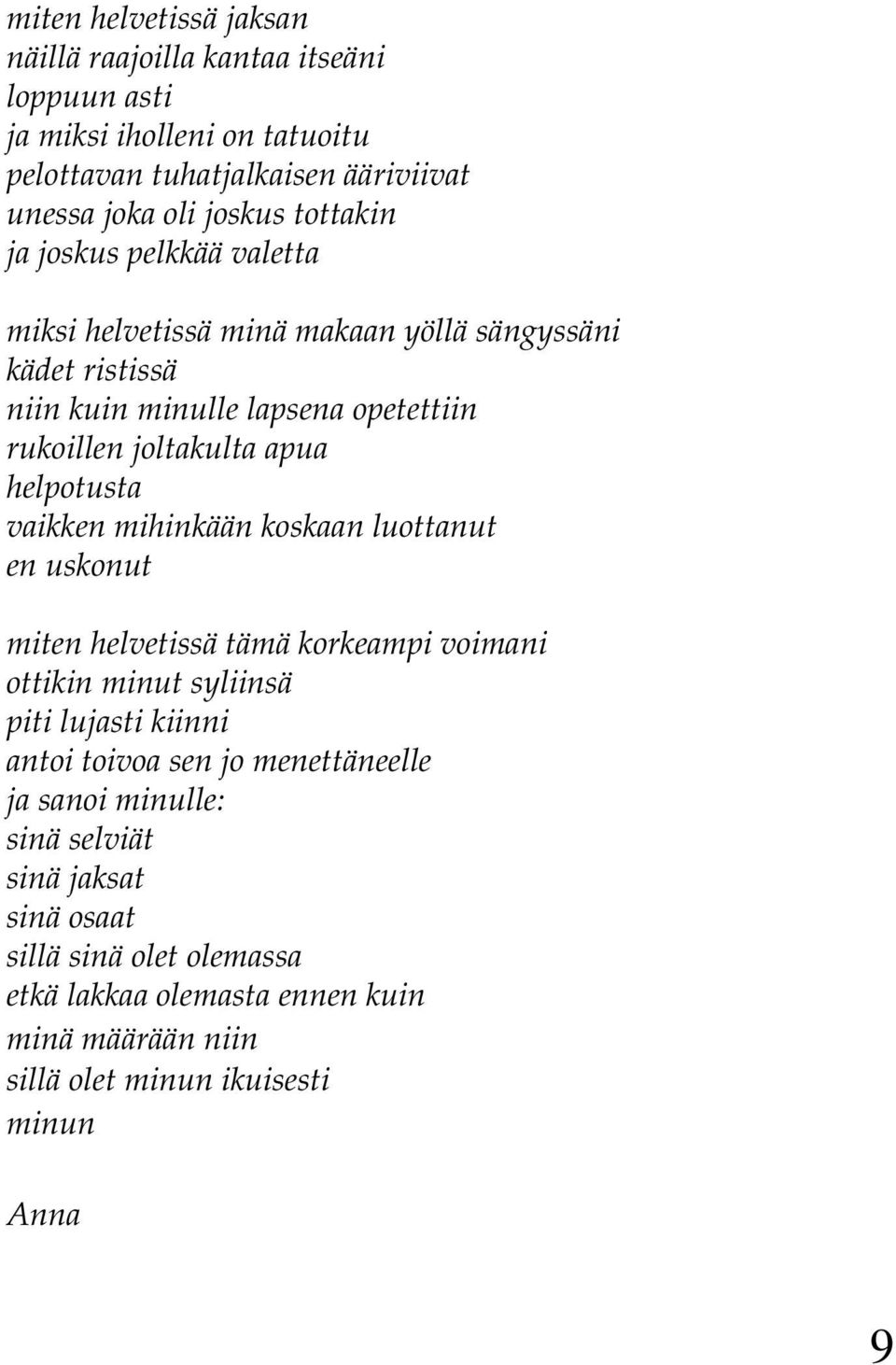 miten helvetissä jaksan
näillä raajoilla kantaa itseäni
loppuun asti
ja miksi iholleni on tatuoitu
pelottavan tuhatjalkaisen ääriviivat
unessa joka oli joskus tottakin
ja joskus pelkkää valetta

miksi helvetissä minä makaan yöllä sängyssäni
kädet ristissä
niin kuin minulle lapsena opetettiin
rukoillen joltakulta apua
helpotusta
vaikken mihinkään koskaan luottanut
en uskonut

miten helvetissä tämä korkeampi voimani
ottikin minut syliinsä
piti lujasti kiinni
antoi toivoa sen jo menettäneelle
ja sanoi minulle:
sinä selviät
sinä jaksat
sinä osaat
sillä sinä olet olemassa
etkä lakkaa olemasta ennen kuin
minä määrään niin
sillä olet minun ikuisesti
minun

Anna

9